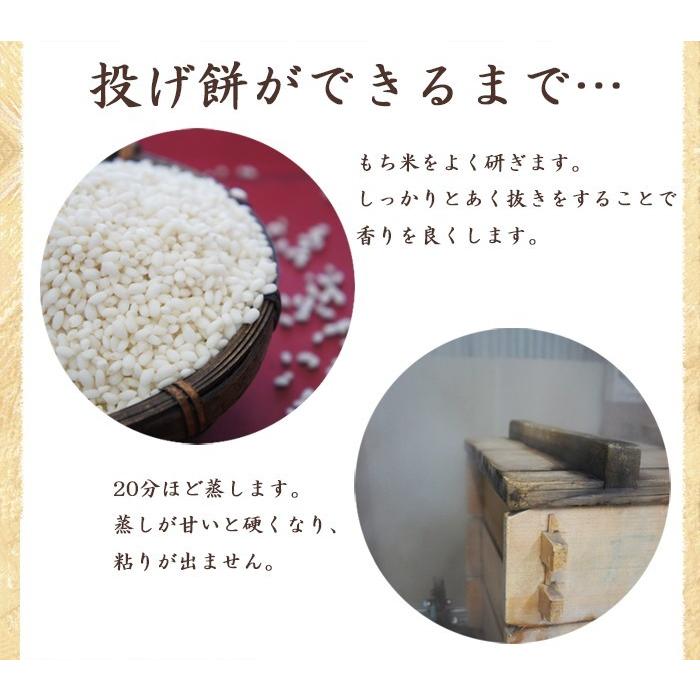 投げ餅ができるまで…

もち米をよく研ぎます。
しっかりとあく抜きをすることで
香りを良くします。

20分ほど蒸します。
蒸しが甘いと硬くなり、
粘りが出ません。